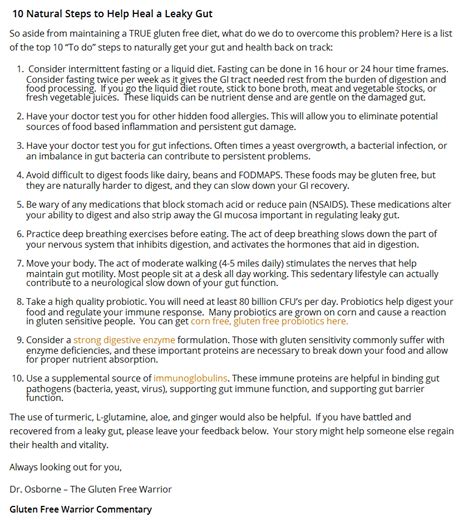 10 Natural Steps to Help Heal a Leaky Gut

So aside from maintaining a TRUE gluten free diet, what do we do to overcome this problem? Here is a list of the top 10 "To do" steps to naturally get your gut and health back on track:

1. Consider intermittent fasting or a liquid diet. Fasting can be done in 16 hour or 24 hour time frames. Consider fasting twice per week as it gives the GI tract needed rest from the burden of digestion and food processing. If you go the liquid diet route, stick to bone broth, meat and vegetable stocks, or fresh vegetable juices. These liquids can be nutrient dense and are gentle on the damaged gut.

2. Have your doctor test you for other hidden food allergies. This will allow you to eliminate potential sources of food based inflammation and persistent gut damage.

3. Have your doctor test you for gut infections. Often times a yeast overgrowth, a bacterial infection, or an imbalance in gut bacteria can contribute to persistent problems.

4. Avoid difficult to digest foods like dairy, beans and FODMAPS. These foods may be gluten free, but they are naturally harder to digest, and they can slow down your GI recovery.

5. Be wary of any medications that block stomach acid or reduce pain (NSAIDS). These medications alter your ability to digest and also strip away the GI mucosa important in regulating leaky gut.

6. Practice deep breathing exercises before eating. The act of deep breathing slows down the part of your nervous system that inhibits digestion, and activates the hormones that aid in digestion.

7. Move your body. The act of moderate walking (4-5 miles daily) stimulates the nerves that help maintain gut motility. Most people sit at a desk all day working. This sedentary lifestyle can actually contribute to a neurological slow down of your gut function.

8. Take a high quality probiotic. You will need at least 80 billion CFU's per day. Probiotics help digest your food and regulate your immune response. Many probiotics are grown on corn and cause a reaction in gluten sensitive people. You can get corn free, gluten free probiotics here.

9. Consider a strong digestive enzyme formulation. Those with gluten sensitivity commonly suffer with enzyme deficiencies, and these important proteins are necessary to break down your food and allow for proper nutrient absorption.

10. Use a supplemental source of immunoglobulins. These immune proteins are helpful in binding gut pathogens (bacteria, yeast, virus), supporting gut immune function, and supporting gut barrier function.

The use of turmeric, L-glutamine, aloe, and ginger would also be helpful. If you have battled and recovered from a leaky gut, please leave your feedback below. Your story might help someone else regain their health and vitality.

Always looking out for you,

Dr. Osborne – The Gluten Free Warrior

Gluten Free Warrior Commentary